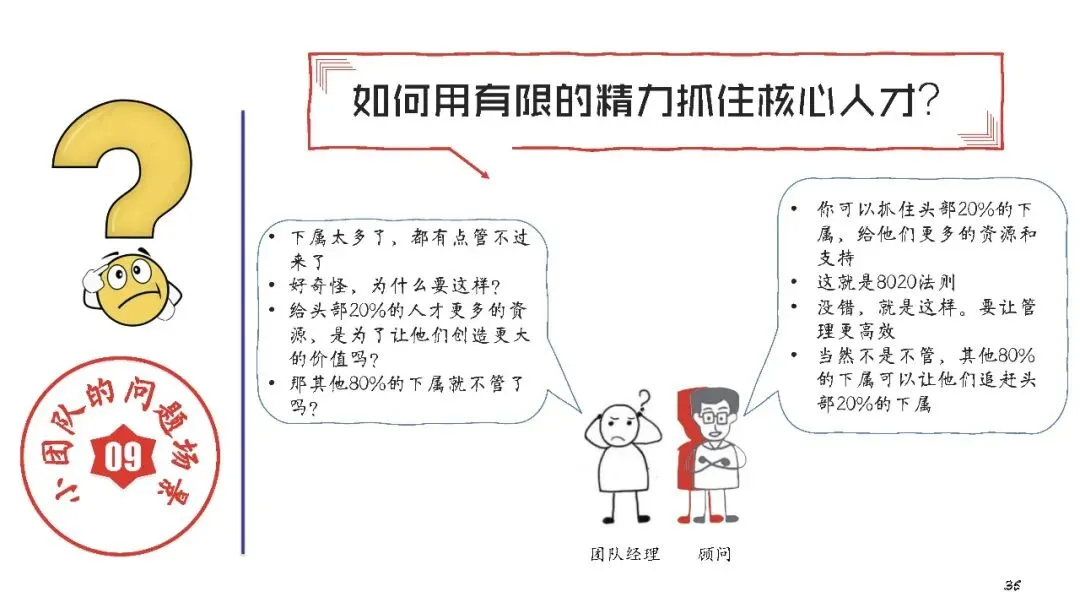 如何用有限的精力抓住核心人才?

小团队的问题场景

09

• 下属太多了，都有点管不过来了
• 好奇怪，为什么要这样?
• 给头部20%的人才更多的资源，是为了让他们创造更大的价值吗?
• 那其他80%的下属就不管了吗?

• 你可以抓住头部20%的下属，给他们更多的资源和支持
• 这就是8020法则
• 没错，就是这样。要让管理更高效
• 当然不是不管，其他80%的下属可以让他们追赶头部20%的下属

团队经理 顾问

36